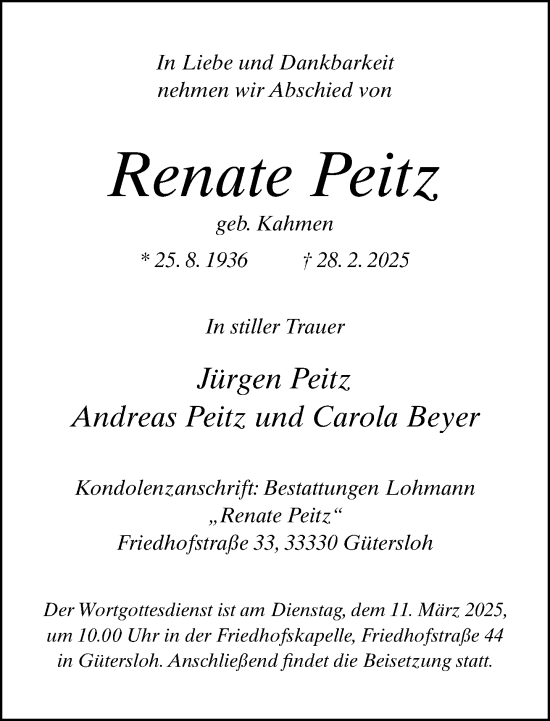 In Liebe und Dankbarkeit
nehmen wir Abschied von

Renate Peitz

geb. Kahmen

* 25. 8. 1936 † 28. 2. 2025

In stiller Trauer

Jürgen Peitz
Andreas Peitz und Carola Beyer

Kondolenzanschrift: Bestattungen Lohmann
„Renate Peitz“
Friedhofstraße 33, 33330 Gütersloh

Der Wortgottesdienst ist am Dienstag, dem 11. März 2025, um 10.00 Uhr in der Friedhofskapelle, Friedhofstraße 44 in Gütersloh. Anschließend findet die Beisetzung statt.